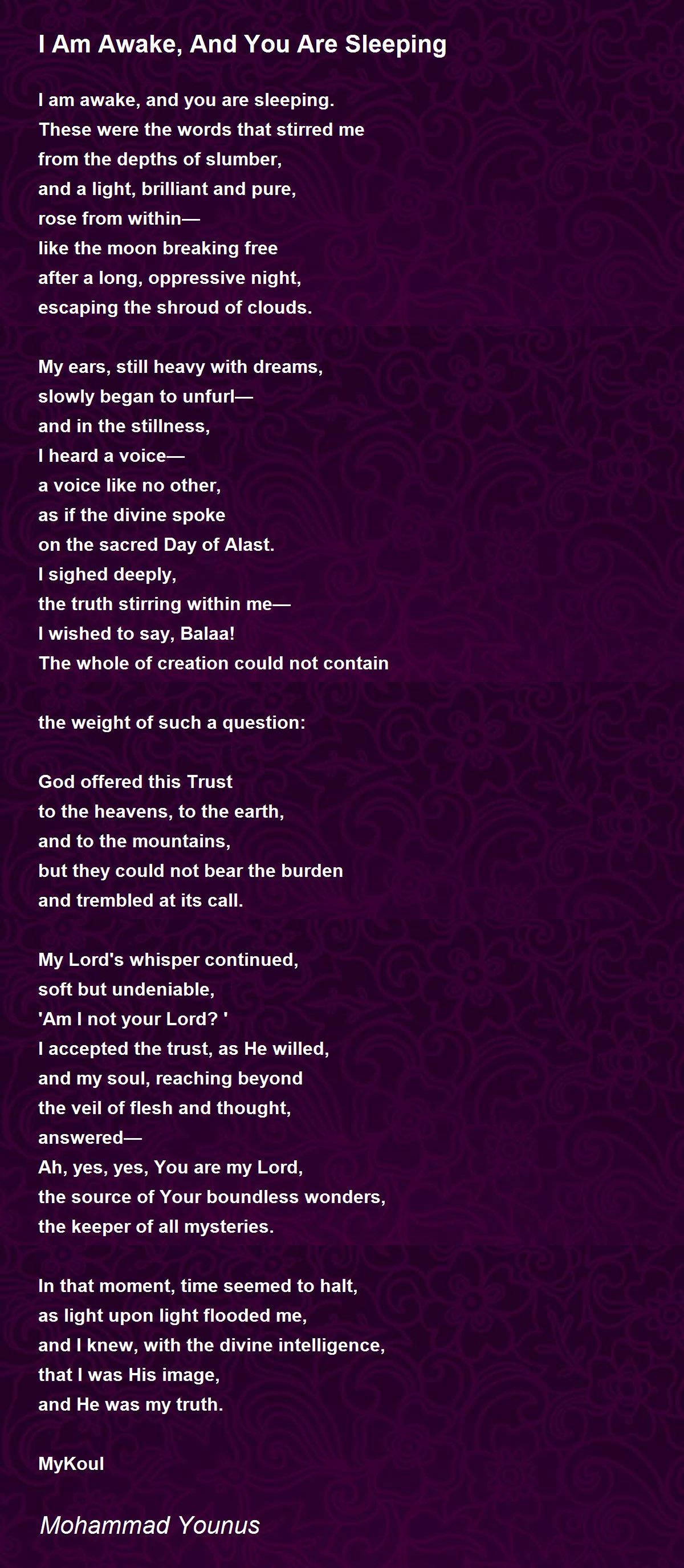 I Am Awake, And You Are Sleeping

I am awake, and you are sleeping.
These were the words that stirred me
from the depths of slumber,
and a light, brilliant and pure,
rose from within—
like the moon breaking free
after a long, oppressive night,
escaping the shroud of clouds.

My ears, still heavy with dreams,
slowly began to unfurl—
and in the stillness,
I heard a voice—
a voice like no other,
as if the divine spoke
on the sacred Day of Alast.
I sighed deeply,
the truth stirring within me—
I wished to say, Balaa!
The whole of creation could not contain

the weight of such a question:

God offered this Trust
to the heavens, to the earth,
and to the mountains,
but they could not bear the burden
and trembled at its call.

My Lord's whisper continued,
soft but undeniable,
'Am I not your Lord? '
I accepted the trust, as He willed,
and my soul, reaching beyond
the veil of flesh and thought,
answered—
Ah, yes, yes, You are my Lord,
the source of Your boundless wonders,
the keeper of all mysteries.

In that moment, time seemed to halt,
as light upon light flooded me,
and I knew, with the divine intelligence,
that I was His image,
and He was my truth.

MyKoul

Mohammad Younus